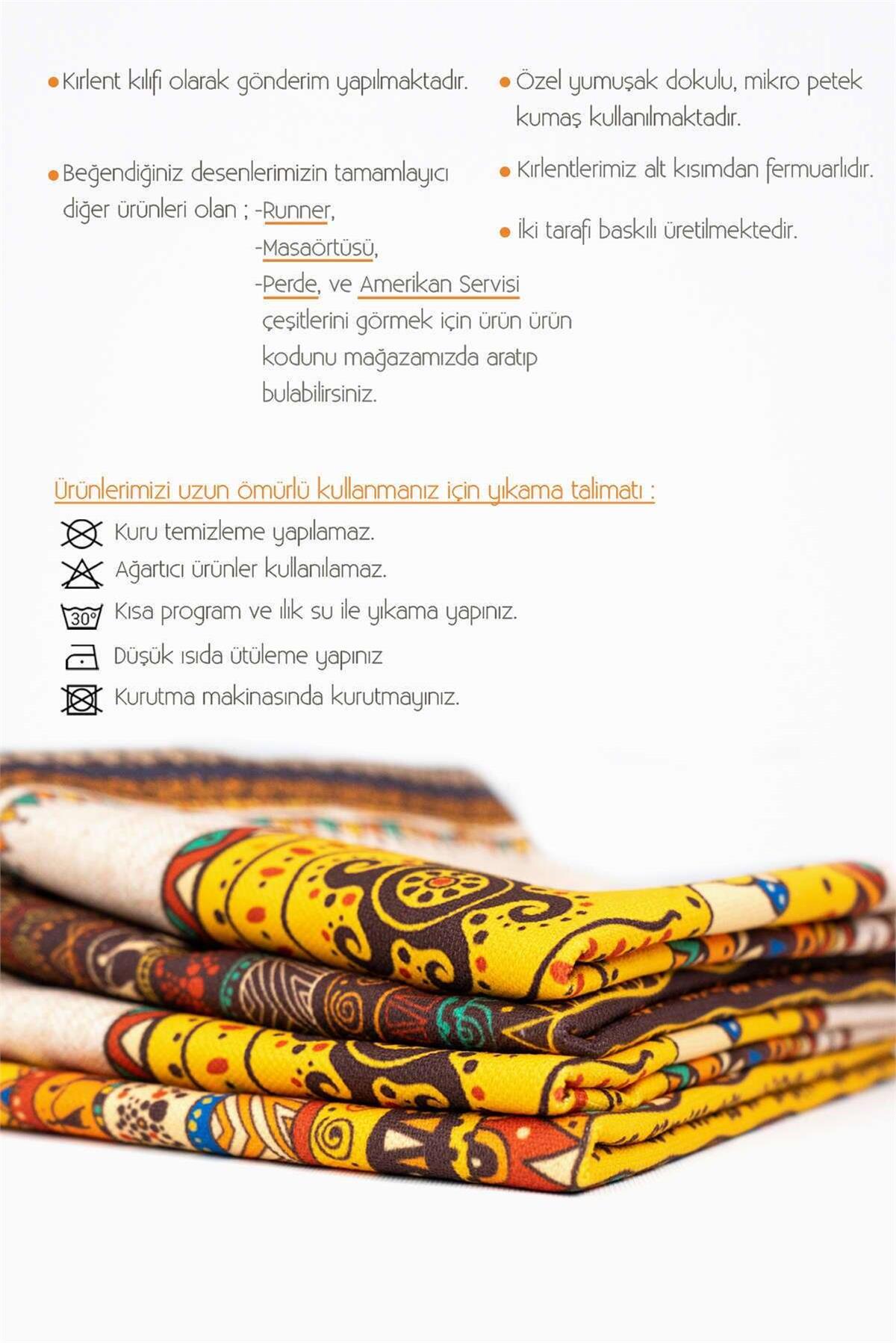 • Kırlent kılıfı olarak gönderim yapılmaktadır.

• Beğendiğiniz desenlerimizin tamamlayıcı diğer ürünleri olan ; -Runner, -Masaörtüsü, -Perde, ve Amerikan Servisi çeşitlerini görmek için ürün ürün kodunu mağazamızda aratıp bulabilirsiniz.

• Özel yumuşak dokulu, mikro petek kumaş kullanılmaktadır.

• Kırlentlerimiz alt kısımdan fermuarlıdır.

• İki tarafı baskılı üretilmektedir.

Ürünlerimizi uzun ömürlü kullanmanız için yıkama talimatı :

Kuru temizleme yapılamaz.

Ağartıcı ürünler kullanılamaz.

30° Kısa program ve ılık su ile yıkama yapınız.

Düşük ısıda ütüleme yapınız

Kurutma makinasında kurutmayınız.